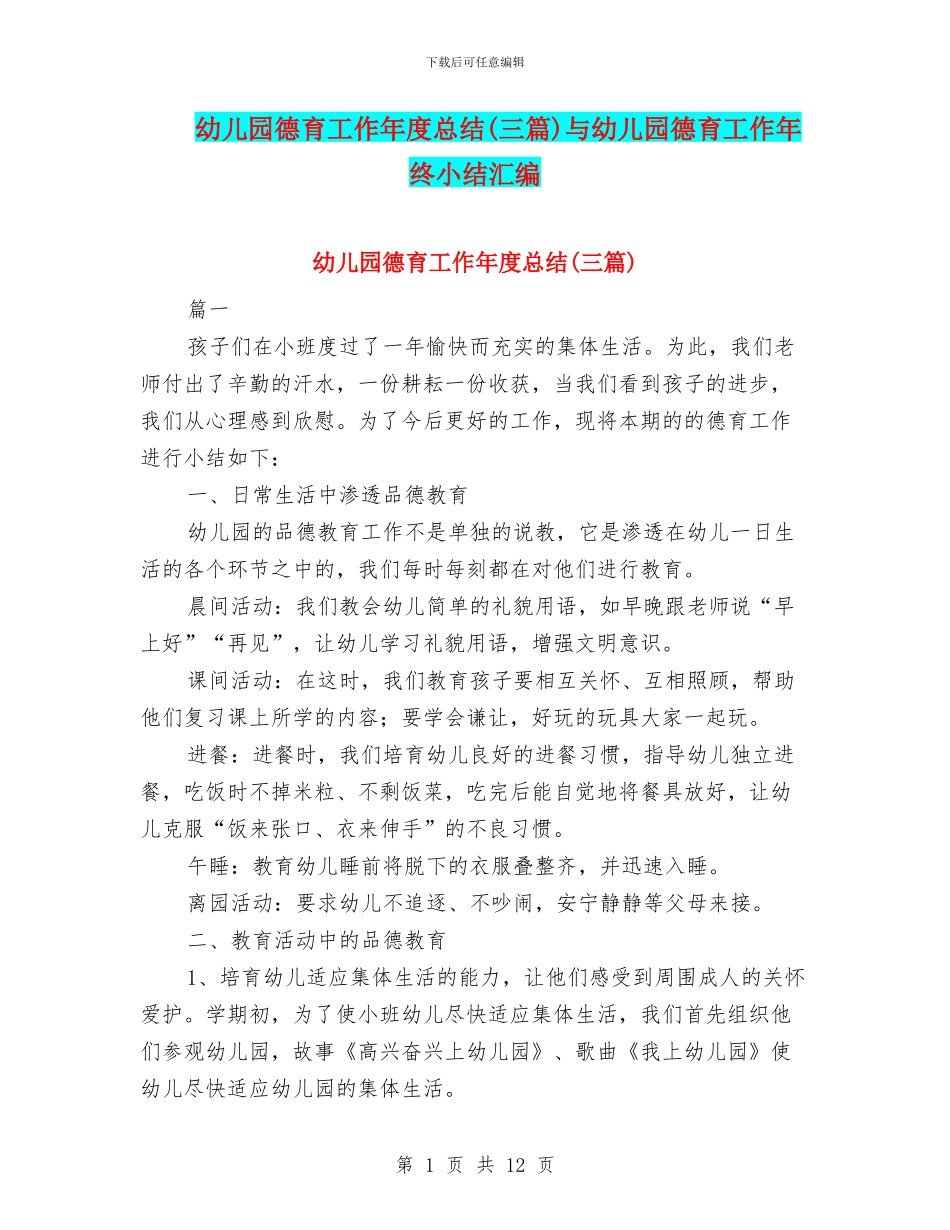 下载后可任意编辑

幼儿园德育工作年度总结(三篇)与幼儿园德育工作年终小结汇编

幼儿园德育工作年度总结(三篇)

篇一

孩子们在小班度过了一年愉快而充实的集体生活。为此，我们老师付出了辛勤的汗水，一份耕耘一份收获，当我们看到孩子的进步，我们从心理感到欣慰。为了今后更好的工作，现将本期的的德育工作进行小结如下：

一、日常生活中渗透品德教育

幼儿园的品德教育工作不是单独的说教，它是渗透在幼儿一日生活的各个环节之中的，我们每时每刻都在对他们进行教育。

晨间活动：我们教会幼儿简单的礼貌用语，如早晚跟老师说“早上好”“再见”，让幼儿学习礼貌用语，增强文明意识。

课间活动：在这时，我们教育孩子要相互关怀、互相照顾，帮助他们复习课上所学的内容；要学会谦让，好玩的玩具大家一起玩。

进餐：进餐时，我们培育幼儿良好的进餐习惯，指导幼儿独立进餐，吃饭时不掉米粒、不剩饭菜，吃完后能自觉地将餐具放好，让幼儿克服“饭来张口、衣来伸手”的不良习惯。

午睡：教育幼儿睡前将脱下的衣服叠整齐，并迅速入睡。

离园活动：要求幼儿不追逐、不吵闹，安宁静静等父母来接。

二、教育活动中的品德教育

1、培育幼儿适应集体生活的能力，让他们感受到周围成人的关怀爱护。学期初，为了使小班幼儿尽快适应集体生活，我们首先组织他们参观幼儿园，故事《高兴奋兴上幼儿园》、歌曲《我上幼儿园》使幼儿尽快适应幼儿园的集体生活。

第 1 页 共 12 页